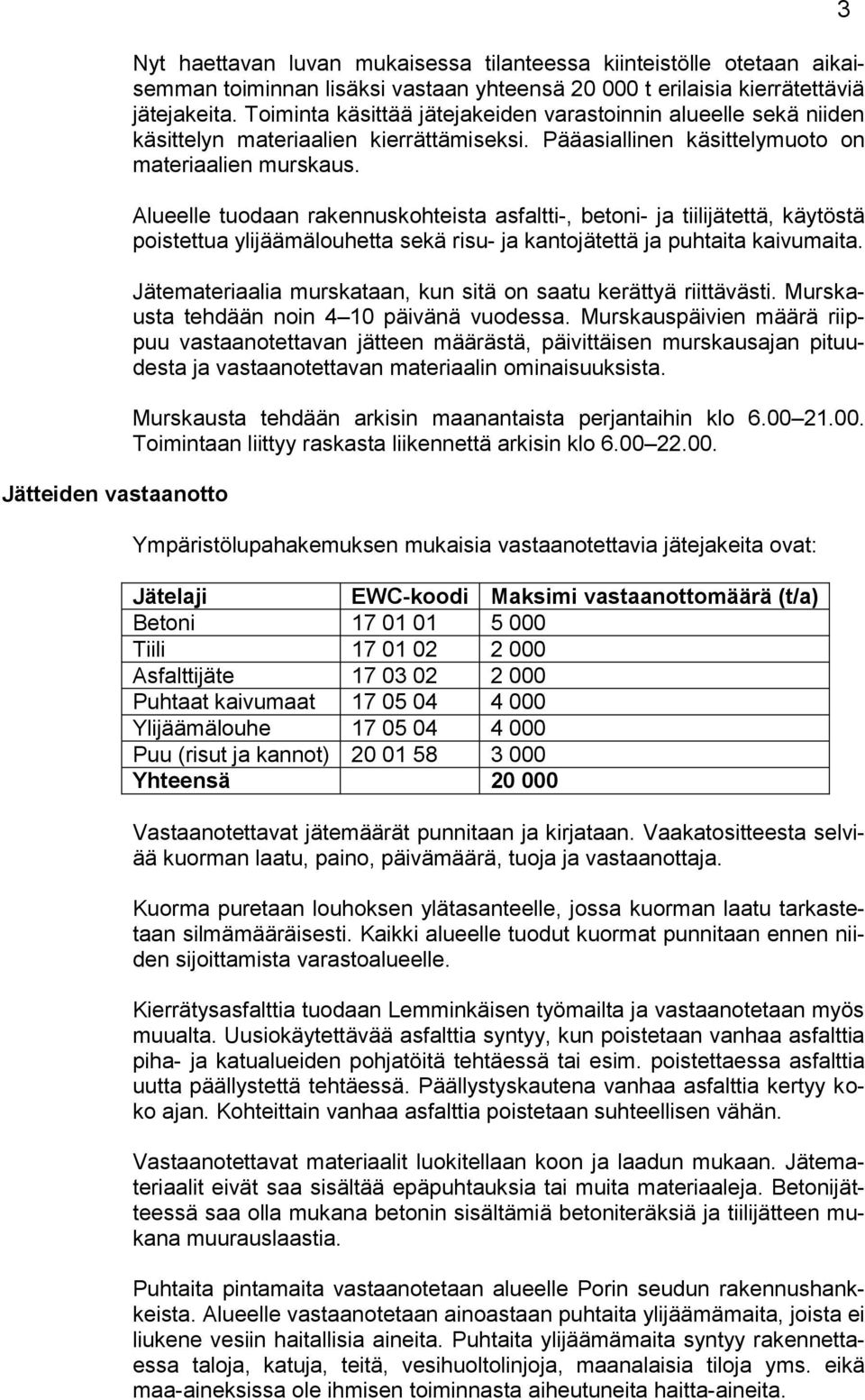 3

Nyt haettavan luvan mukaisessa tilanteessa kiinteistölle otetaan aikaisemman toiminnan lisäksi vastaan yhteensä 20 000 t erilaisia kierrätettäviä jätejakeita. Toiminta käsittää jätejakeiden varastoinnin alueelle sekä niiden käsittelyn materiaalien kierrättämiseksi. Pääasiallinen käsittelymuoto on materiaalien murskaus.

Alueelle tuodaan rakennuskohteista asfaltti-, betoni- ja tiilijätettä, käytöstä poistettua ylijäämälouhetta sekä risu- ja kantojätettä ja puhtaita kaivumaita.

Jätemateriaalia murskataan, kun sitä on saatu kerättyä riittävästi. Murskausta tehdään noin 4 10 päivänä vuodessa. Murskauspäivien määrä riippuu vastaanotettavan jätteen määrästä, päivittäisen murskausajan pituudesta ja vastaanotettavan materiaalin ominaisuuksista.

Murskausta tehdään arkisin maanantaista perjantaihin klo 6.00 21.00. Toimintaan liittyy raskasta liikennettä arkisin klo 6.00 22.00.

Jätteiden vastaanotto

Ympäristölupahakemuksen mukaisia vastaanotettavia jätejakeita ovat:

| Jätelaji | EWC-koodi | Maksimi vastaanottomäärä (t/a) |
|---|---|---|
| Betoni | 17 01 01 | 5 000 |
| Tiili | 17 01 02 | 2 000 |
| Asfalttijäte | 17 03 02 | 2 000 |
| Puhtaat kaivumaat | 17 05 04 | 4 000 |
| Ylijäämälouhe | 17 05 04 | 4 000 |
| Puu (risut ja kannot) | 20 01 58 | 3 000 |
| Yhteensä | | 20 000 |

Vastaanotettavat jätemäärät punnitaan ja kirjataan. Vaakatositteesta selviää kuorman laatu, paino, päivämäärä, tuoja ja vastaanottaja.

Kuorma puretaan louhoksen ylätasanteelle, jossa kuorman laatu tarkastetaan silmämääräisesti. Kaikki alueelle tuodut kuormat punnitaan ennen niiden sijoittamista varastoalueelle.

Kierrätysasfalttia tuodaan Lemminkäisen työmailta ja vastaanotetaan myös muualta. Uusiokäytettävää asfalttia syntyy, kun poistetaan vanhaa asfalttia piha- ja katualueiden pohjatöitä tehtäessä tai esim. poistettaessa asfalttia uutta päällystettä tehtäessä. Päällystyskautena vanhaa asfalttia kertyy koko ajan. Kohteittain vanhaa asfalttia poistetaan suhteellisen vähän.

Vastaanotettavat materiaalit luokitellaan koon ja laadun mukaan. Jätemateriaalit eivät saa sisältää epäpuhtauksia tai muita materiaaleja. Betonijätteessä saa olla mukana betonin sisältämiä betoniteräksiä ja tiilijätteen mukana muurauslaastia.

Puhtaita pintamaita vastaanotetaan alueelle Porin seudun rakennushankkeista. Alueelle vastaanotetaan ainoastaan puhtaita ylijäämämaita, joista ei liukene vesiin haitallisia aineita. Puhtaita ylijäämämaita syntyy rakennettaessa taloja, katuja, teitä, vesihuoltolinjoja, maanalaisia tiloja yms. eikä maa-aineksissa ole ihmisen toiminnasta aiheutuneita haitta-aineita.